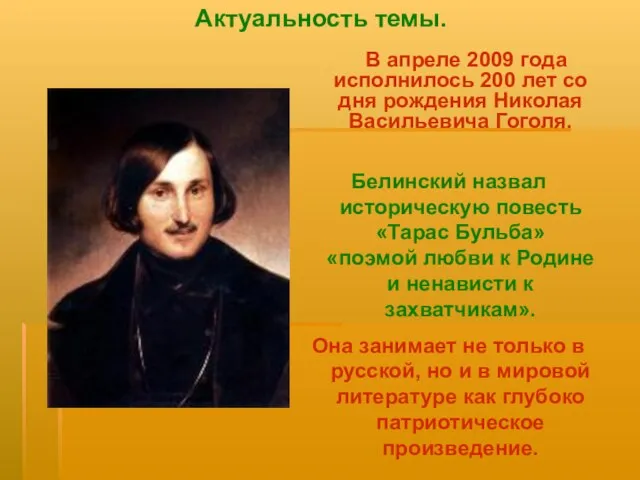 Актуальность темы.

В апреле 2009 года исполнилось 200 лет со дня рождения Николая Васильевича Гоголя.

Белинский назвал историческую повесть «Тарас Бульба» «поэмой любви к Родине и ненависти к захватчикам».

Она занимает не только в русской, но и в мировой литературе как глубоко патриотическое произведение.